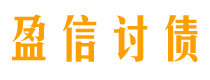 盈信讨债